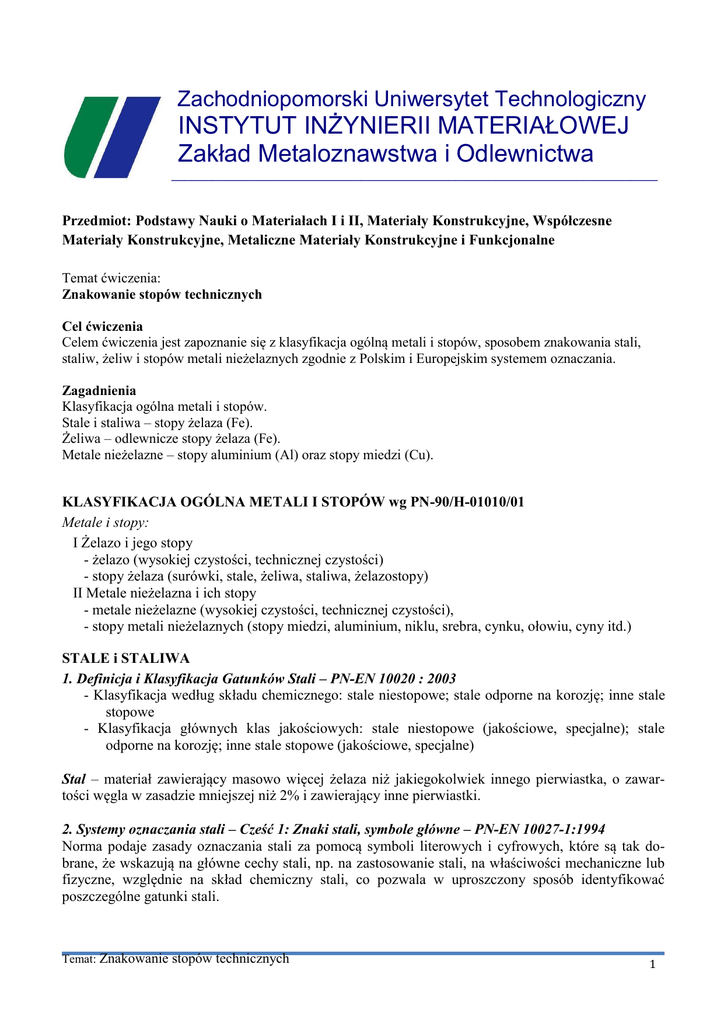 Zachodniopomorski Uniwersytet Technologiczny
INSTYTUT INŻYNIERII MATERIAŁOWEJ
Zakład Metaloznawstwa i Odlewnictwa

Przedmiot: Podstawy Nauki o Materiałach I i II, Materiały Konstrukcyjne, Współczesne Materiały Konstrukcyjne, Metaliczne Materiały Konstrukcyjne i Funkcjonalne

Temat ćwiczenia:
Znakowanie stopów technicznych

Cel ćwiczenia
Celem ćwiczenia jest zapoznanie się z klasyfikacja ogólną metali i stopów, sposobem znakowania stali, staliw, żeliw i stopów metali nieżelaznych zgodnie z Polskim i Europejskim systemem oznaczania.

Zagadnienia
Klasyfikacja ogólna metali i stopów.
Stale i staliwa – stopy żelaza (Fe).
Żeliwa – odlewnicze stopy żelaza (Fe).
Metale nieżelazne – stopy aluminium (Al) oraz stopy miedzi (Cu).

KLASYFIKACJA OGÓLNA METALI I STOPÓW wg PN-90/H-01010/01
Metale i stopy:
I Żelazo i jego stopy
- żelazo (wysokiej czystości, technicznej czystości)
- stopy żelaza (surówki, stale, żeliwa, staliwa, żelazostopy)
II Metale nieżelazna i ich stopy
- metale nieżelazne (wysokiej czystości, technicznej czystości),
- stopy metali nieżelaznych (stopy miedzi, aluminium, niklu, srebra, cynku, ołowiu, cyny itd.)

STALE i STALIWA
1. Definicja i Klasyfikacja Gatunków Stali – PN-EN 10020 : 2003
- Klasyfikacja według składu chemicznego: stale niestopowe; stale odporne na korozję; inne stale stopowe
- Klasyfikacja głównych klas jakościowych: stale niestopowe (jakościowe, specjalne); stale odporne na korozję; inne stale stopowe (jakościowe, specjalne)

Stal – materiał zawierający masowo więcej żelaza niż jakiegokolwiek innego pierwiastka, o zawartości węgla w zasadzie mniejszej niż 2% i zawierający inne pierwiastki.

2. Systemy oznaczania stali – Cześć 1: Znaki stali, symbole główne – PN-EN 10027-1:1994
Norma podaje zasady oznaczania stali za pomocą symboli literowych i cyfrowych, które są tak dobrane, że wskazują na główne cechy stali, np. na zastosowanie stali, na właściwości mechaniczne lub fizyczne, względnie na skład chemiczny stali, co pozwala w uproszczony sposób identyfikować poszczególne gatunki stali.

Temat: Znakowanie stopów technicznych
1